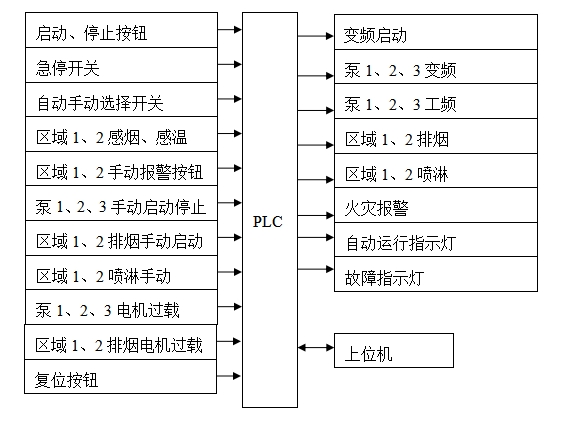 启动、停止按钮
急停开关
自动手动选择开关
区域 1、2 感烟、感温
区域 1、2 手动报警按钮
泵 1、2、3 手动启动停止
区域 1、2 排烟手动启动
区域 1、2 喷淋手动
泵 1、2、3 电机过载
区域 1、2 排烟电机过载
复位按钮

PLC

变频启动
泵 1、2、3 变频
泵 1、2、3 工频
区域 1、2 排烟
区域 1、2 喷淋
火灾报警
自动运行指示灯
故障指示灯

上位机